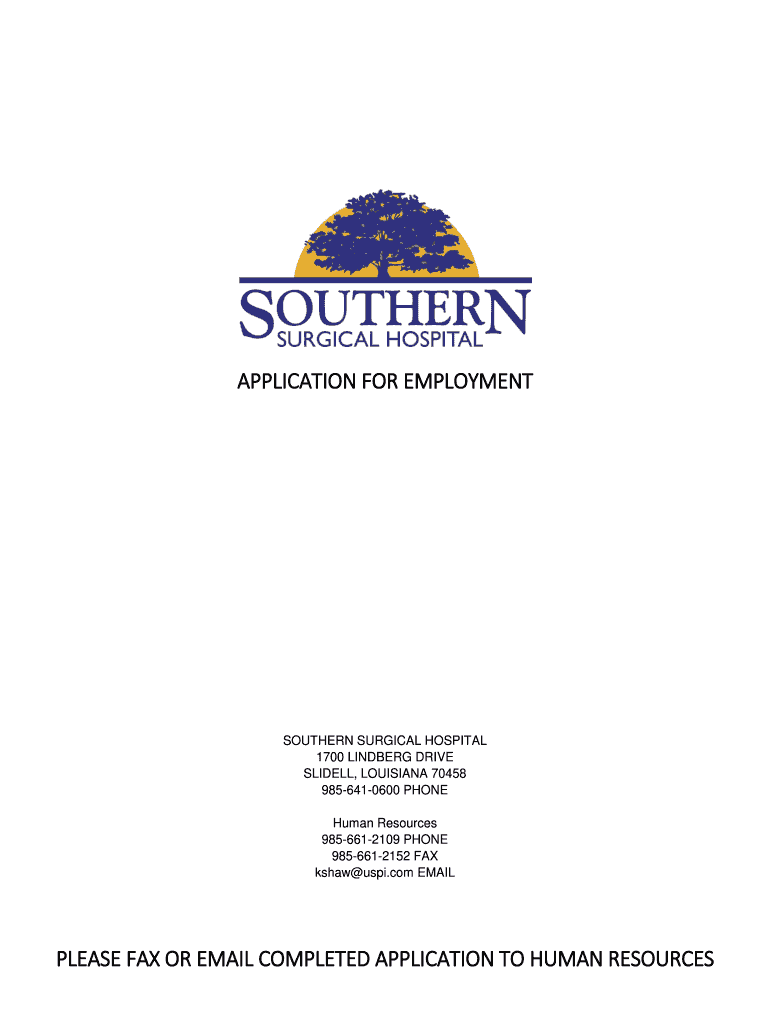 SOUTHERN
SURGICAL HOSPITAL

APPLICATION FOR EMPLOYMENT

SOUTHERN SURGICAL HOSPITAL
1700 LINDBERG DRIVE
SLIDELL, LOUISIANA 70458
985-641-0600 PHONE

Human Resources
985-661-2109 PHONE
985-661-2152 FAX
kshaw@uspi.com EMAIL

PLEASE FAX OR EMAIL COMPLETED APPLICATION TO HUMAN RESOURCES